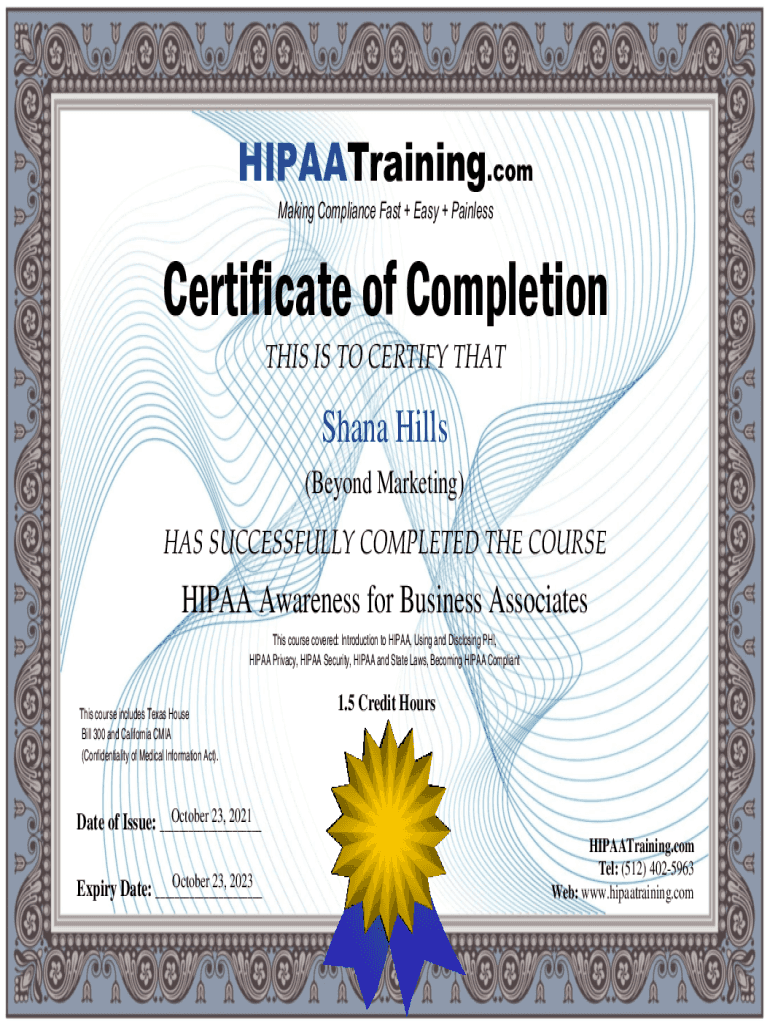 HIPAATraining.com
Making Compliance Fast + Easy + Painless

Certificate of Completion

THIS IS TO CERTIFY THAT

Shana Hills

(Beyond Marketing)

HAS SUCCESSFULLY COMPLETED THE COURSE

HIPAA Awareness for Business Associates

This course covered: Introduction to HIPAA, Using and Disclosing PHI, HIPAA Privacy, HIPAA Security, HIPAA and State Laws, Becoming HIPAA Compliant

1.5 Credit Hours

This course includes Texas House Bill 300 and California CMIA (Confidentiality of Medical Information Act).

Date of Issue: October 23, 2021

Expiry Date: October 23, 2023

HIPAATraining.com
Tel: (512) 402-5963
Web: www.hipaatraining.com